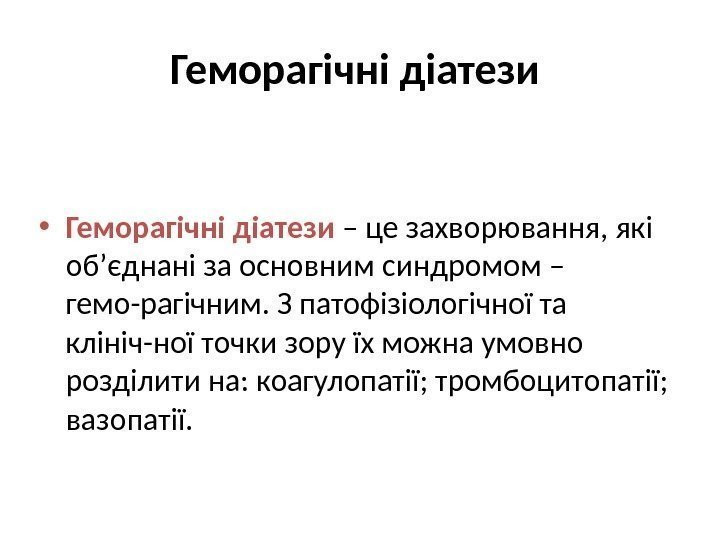 Геморагічні діатези

• Геморагічні діатези – це захворювання, які об’єднані за основним синдромом – гемо-рагічним. З патофізіологічної та клініч-ної точки зору їх можна умовно розділити на: коагулопатії; тромбоцитопатії; вазопатії.